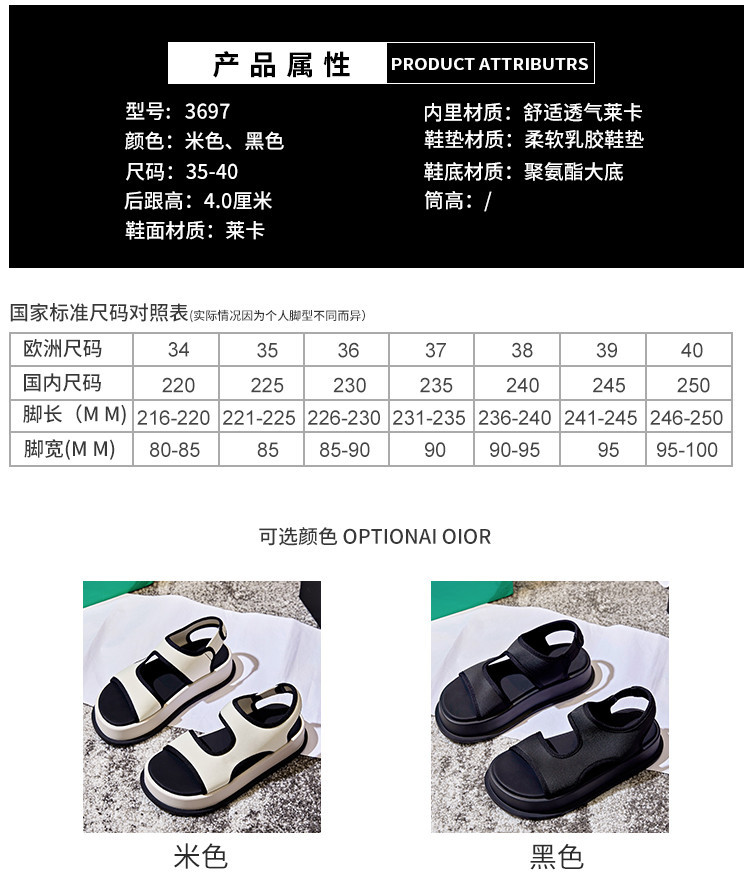 产品属性 PRODUCT ATTRIBUTRS

型号：3697
颜色：米色、黑色
尺码：35-40
后跟高：4.0厘米
鞋面材质：莱卡

内里材质：舒适透气莱卡
鞋垫材质：柔软乳胶鞋垫
鞋底材质：聚氨酯大底
筒高：/

国家标准尺码对照表(实际情况因为个人脚型不同而异)

| 欧洲尺码 | 34 | 35 | 36 | 37 | 38 | 39 | 40 |
|---|---|---|---|---|---|---|---|
| 国内尺码 | 220 | 225 | 230 | 235 | 240 | 245 | 250 |
| 脚长（M M) | 216-220 | 221-225 | 226-230 | 231-235 | 236-240 | 241-245 | 246-250 |
| 脚宽(M M) | 80-85 | 85 | 85-90 | 90 | 90-95 | 95 | 95-100 |

可选颜色 OPTIONAI OIOR

米色

黑色